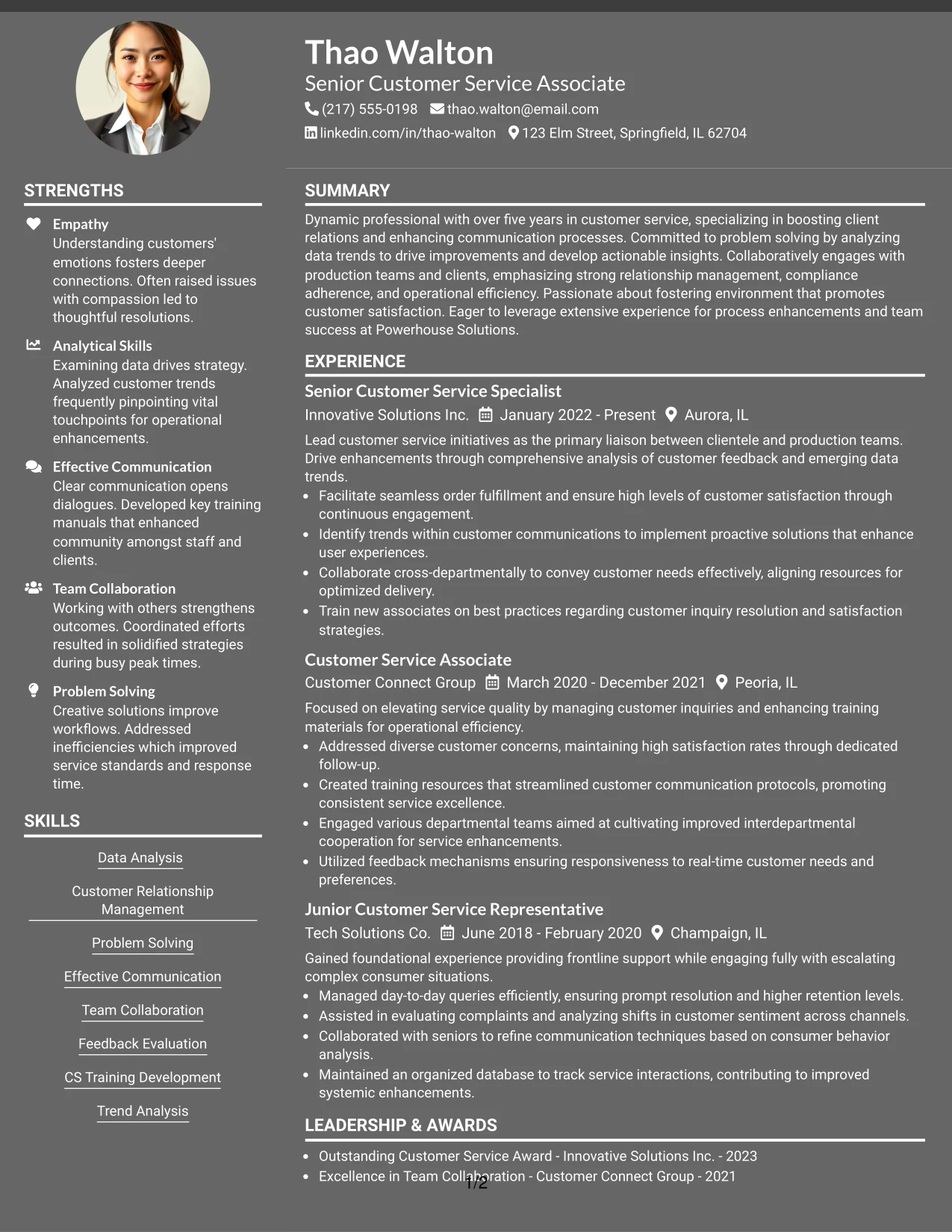 Thao Walton

Senior Customer Service Associate

(217) 555-0198 thao.walton@email.com

linkedin.com/in/thao-walton 123 Elm Street, Springfield, IL 62704

STRENGTHS

Empathy
Understanding customers' emotions fosters deeper connections. Often raised issues with compassion led to thoughtful resolutions.

Analytical Skills
Examining data drives strategy. Analyzed customer trends frequently pinpointing vital touchpoints for operational enhancements.

Effective Communication
Clear communication opens dialogues. Developed key training manuals that enhanced community amongst staff and clients.

Team Collaboration
Working with others strengthens outcomes. Coordinated efforts resulted in solidified strategies during busy peak times.

Problem Solving
Creative solutions improve workflows. Addressed inefficiencies which improved service standards and response time.

SKILLS

Data Analysis

Customer Relationship Management

Problem Solving

Effective Communication

Team Collaboration

Feedback Evaluation

CS Training Development

Trend Analysis

SUMMARY

Dynamic professional with over five years in customer service, specializing in boosting client relations and enhancing communication processes. Committed to problem solving by analyzing data trends to drive improvements and develop actionable insights. Collaboratively engages with production teams and clients, emphasizing strong relationship management, compliance adherence, and operational efficiency. Passionate about fostering environment that promotes customer satisfaction. Eager to leverage extensive experience for process enhancements and team success at Powerhouse Solutions.

EXPERIENCE

Senior Customer Service Specialist

Innovative Solutions Inc. January 2022 - Present Aurora, IL

Lead customer service initiatives as the primary liaison between clientele and production teams. Drive enhancements through comprehensive analysis of customer feedback and emerging data trends.

• Facilitate seamless order fulfillment and ensure high levels of customer satisfaction through continuous engagement.
• Identify trends within customer communications to implement proactive solutions that enhance user experiences.
• Collaborate cross-departmentally to convey customer needs effectively, aligning resources for optimized delivery.
• Train new associates on best practices regarding customer inquiry resolution and satisfaction strategies.

Customer Service Associate

Customer Connect Group March 2020 - December 2021 Peoria, IL

Focused on elevating service quality by managing customer inquiries and enhancing training materials for operational efficiency.

• Addressed diverse customer concerns, maintaining high satisfaction rates through dedicated follow-up.
• Created training resources that streamlined customer communication protocols, promoting consistent service excellence.
• Engaged various departmental teams aimed at cultivating improved interdepartmental cooperation for service enhancements.
• Utilized feedback mechanisms ensuring responsiveness to real-time customer needs and preferences.

Junior Customer Service Representative

Tech Solutions Co. June 2018 - February 2020 Champaign, IL

Gained foundational experience providing frontline support while engaging fully with escalating complex consumer situations.

• Managed day-to-day queries efficiently, ensuring prompt resolution and higher retention levels.
• Assisted in evaluating complaints and analyzing shifts in customer sentiment across channels.
• Collaborated with seniors to refine communication techniques based on consumer behavior analysis.
• Maintained an organized database to track service interactions, contributing to improved systemic enhancements.

LEADERSHIP & AWARDS

• Outstanding Customer Service Award - Innovative Solutions Inc. - 2023
• Excellence in Team Collaboration - Customer Connect Group - 2021

1/2